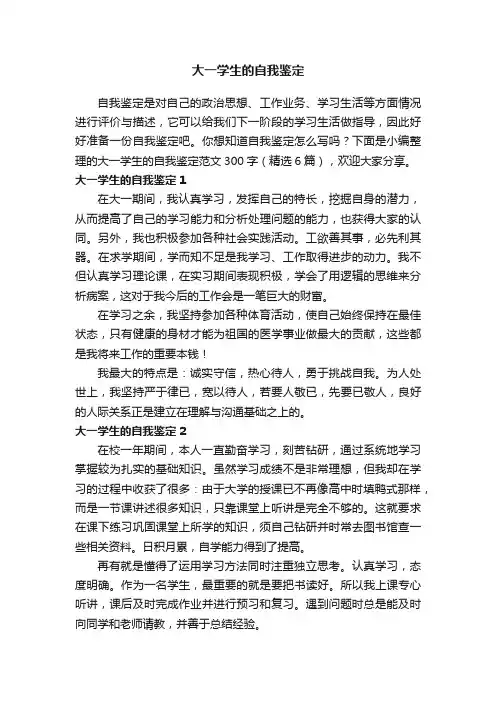 大一学生的自我鉴定

自我鉴定是对自己的政治思想、工作业务、学习生活等方面情况进行评价与描述，它可以给我们下一阶段的学习生活做指导，因此好好准备一份自我鉴定吧。你想知道自我鉴定怎么写吗？下面是小编整理的大一学生的自我鉴定范文300字（精选6篇），欢迎大家分享。

大一学生的自我鉴定1

在大一期间，我认真学习，发挥自己的特长，挖掘自身的潜力，从而提高了自己的学习能力和分析处理问题的能力，也获得大家的认同。另外，我也积极参加各种社会实践活动。工欲善其事，必先利其器。在求学期间，学而知不足是我学习、工作取得进步的动力。我不但认真学习理论课，在实习期间表现积极，学会了用逻辑的思维来分析病案，这对于我今后的工作会是一笔巨大的财富。

在学习之余，我坚持参加各种体育活动，使自己始终保持在最佳状态，只有健康的身材才能为祖国的医学事业做最大的贡献，这些都是我将来工作的重要本钱！

我最大的特点是：诚实守信，热心待人，勇于挑战自我。为人处世上，我坚持严于律已，宽以待人，若要人敬已，先要已敬人，良好的人际关系正是建立在理解与沟通基础之上的。

大一学生的自我鉴定2

在校一年期间，本人一直勤奋学习，刻苦钻研，通过系统地学习掌握较为扎实的基础知识。虽然学习成绩不是非常理想，但我却在学习的过程中收获了很多：由于大学的授课已不再像高中时填鸭式那样，而是一节课讲述很多知识，只靠课堂上听讲是完全不够的。这就要求在课下练习巩固课堂上所学的知识，须自己钻研并时常去图书馆查一些相关资料。日积月累，自学能力得到了提高。

再有就是懂得了运用学习方法同时注重独立思考。认真学习，态度明确。作为一名学生，最重要的就是要把书读好。所以我上课专心听讲，课后及时完成作业并进行预习和复习。遇到问题时总是能及时向同学和老师请教，并善于总结经验。